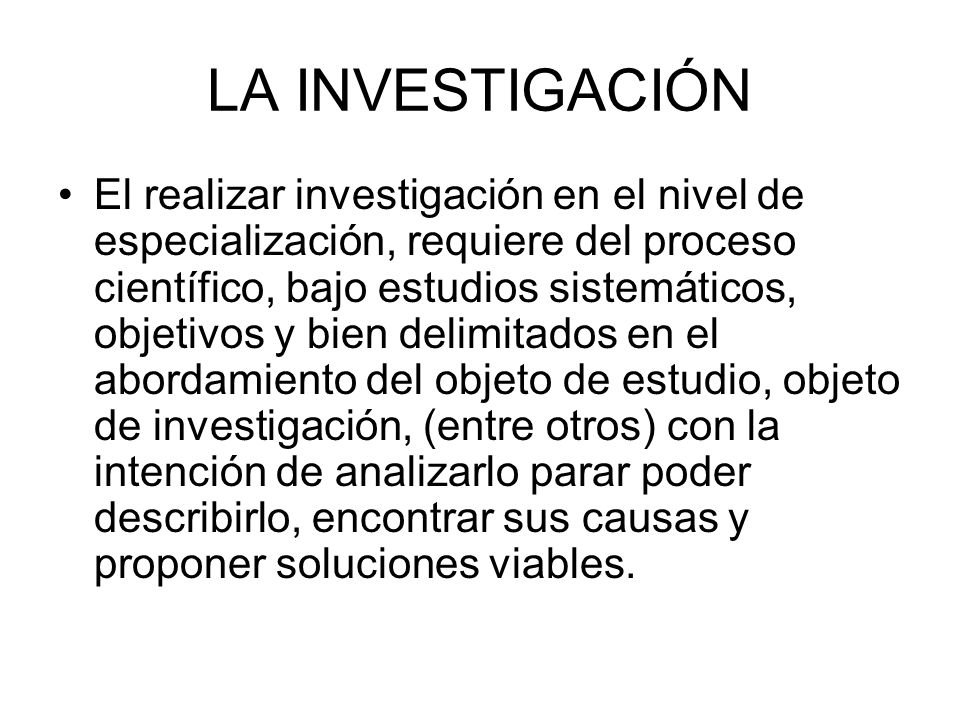 LA INVESTIGACIÓN

• El realizar investigación en el nivel de especialización, requiere del proceso científico, bajo estudios sistemáticos, objetivos y bien delimitados en el abordamiento del objeto de estudio, objeto de investigación, (entre otros) con la intención de analizarlo parar poder describirlo, encontrar sus causas y proponer soluciones viables.